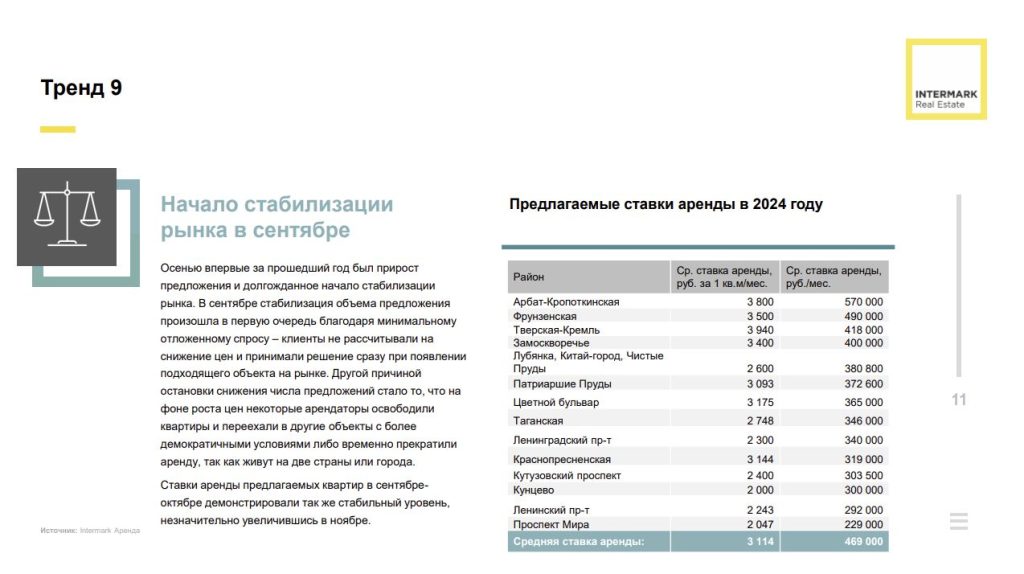 Тренд 9

INTERMARK
Real Estate

Начало стабилизации рынка в сентябре

Осенью впервые за прошедший год был прирост предложения и долгожданное начало стабилизации рынка. В сентябре стабилизация объема предложения произошла в первую очередь благодаря минимальному отложенному спросу – клиенты не рассчитывали на снижение цен и принимали решение сразу при появлении подходящего объекта на рынке. Другой причиной остановки снижения числа предложений стало то, что на фоне роста цен некоторые арендаторы освободили квартиры и переехали в другие объекты с более демократичными условиями либо временно прекратили аренду, так как живут на две страны или города.

Ставки аренды предлагаемых квартир в сентябре-октябре демонстрировали так же стабильный уровень, незначительно увеличившись в ноябре.

Источник: Intermark Аренда

Предлагаемые ставки аренды в 2024 году

| Район | Ср. ставка аренды, руб. за 1 кв.м/мес. | Ср. ставка аренды, руб./мес. |
|---|---|---|
| Арбат-Кропоткинская | 3 800 | 570 000 |
| Фрунзенская | 3 500 | 490 000 |
| Тверская-Кремль | 3 940 | 418 000 |
| Замоскворечье | 3 400 | 400 000 |
| Лубянка, Китай-город, Чистые Пруды | 2 600 | 380 800 |
| Патриаршие Пруды | 3 093 | 372 600 |
| Цветной бульвар | 3 175 | 365 000 |
| Таганская | 2 748 | 346 000 |
| Ленинградский пр-т | 2 300 | 340 000 |
| Краснопресненская | 3 144 | 319 000 |
| Кутузовский проспект | 2 400 | 303 500 |
| Кунцево | 2 000 | 300 000 |
| Ленинский пр-т | 2 243 | 292 000 |
| Проспект Мира | 2 047 | 229 000 |
| Средняя ставка аренды: | 3 114 | 469 000 |

11